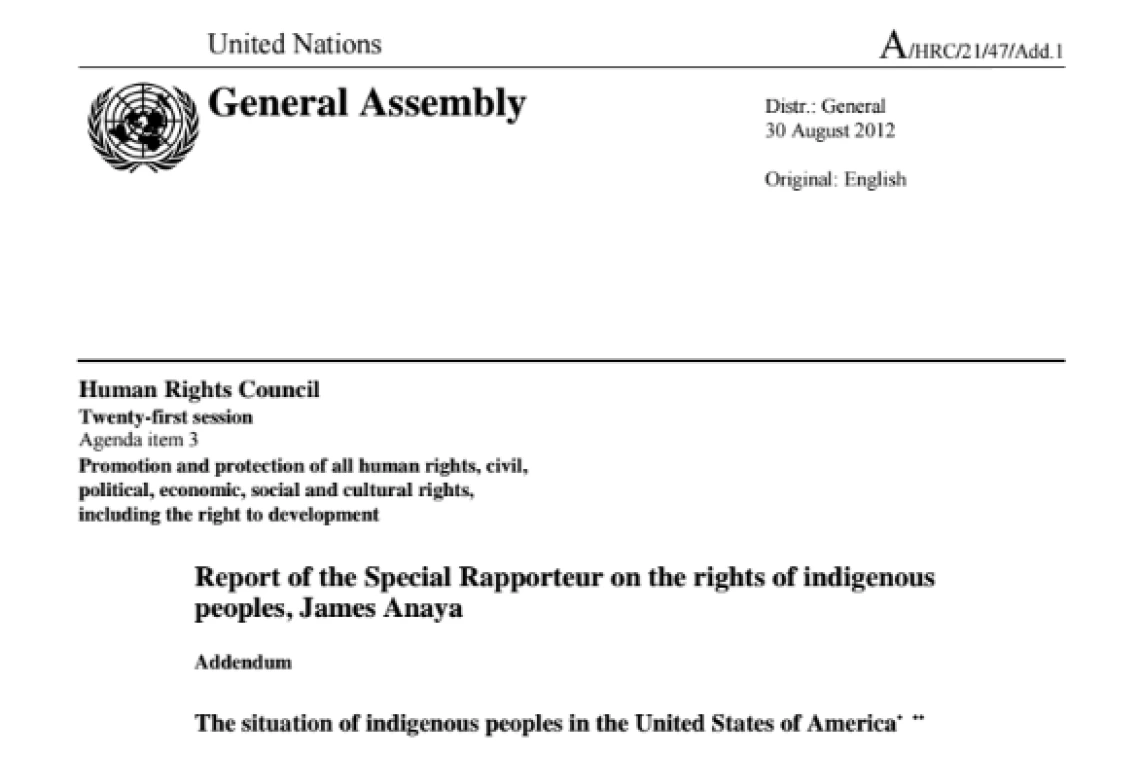 United Nations

A/HRC/21/47/Add.1

General Assembly

Distr.: General
30 August 2012

Original: English

Human Rights Council
Twenty-first session
Agenda item 3
Promotion and protection of all human rights, civil, political, economic, social and cultural rights, including the right to development

Report of the Special Rapporteur on the rights of indigenous peoples, James Anaya

Addendum

The situation of indigenous peoples in the United States of America* **